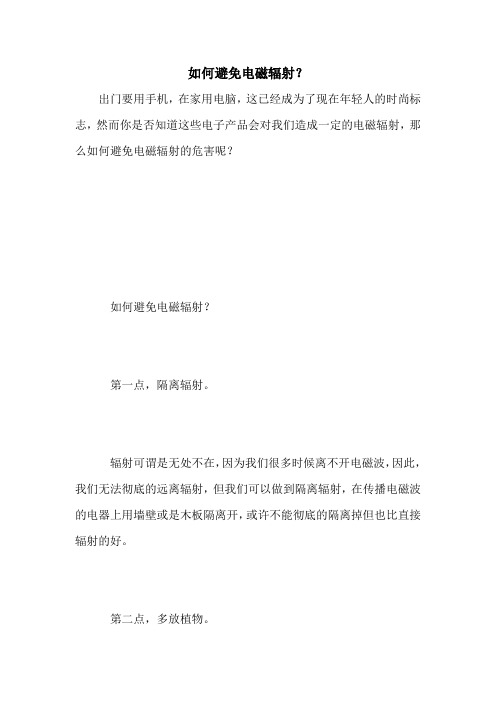 如何避免电磁辐射？

出门要用手机，在家用电脑，这已经成为了现在年轻人的时尚标志，然而你是否知道这些电子产品会对我们造成一定的电磁辐射，那么如何避免电磁辐射的危害呢？

如何避免电磁辐射？

第一点，隔离辐射。

辐射可谓是无处不在，因为我们很多时候离不开电磁波，因此，我们无法彻底的远离辐射，但我们可以做到隔离辐射，在传播电磁波的电器上用墙壁或是木板隔离开，或许不能彻底的隔离掉但也比直接辐射的好。

第二点，多放植物。